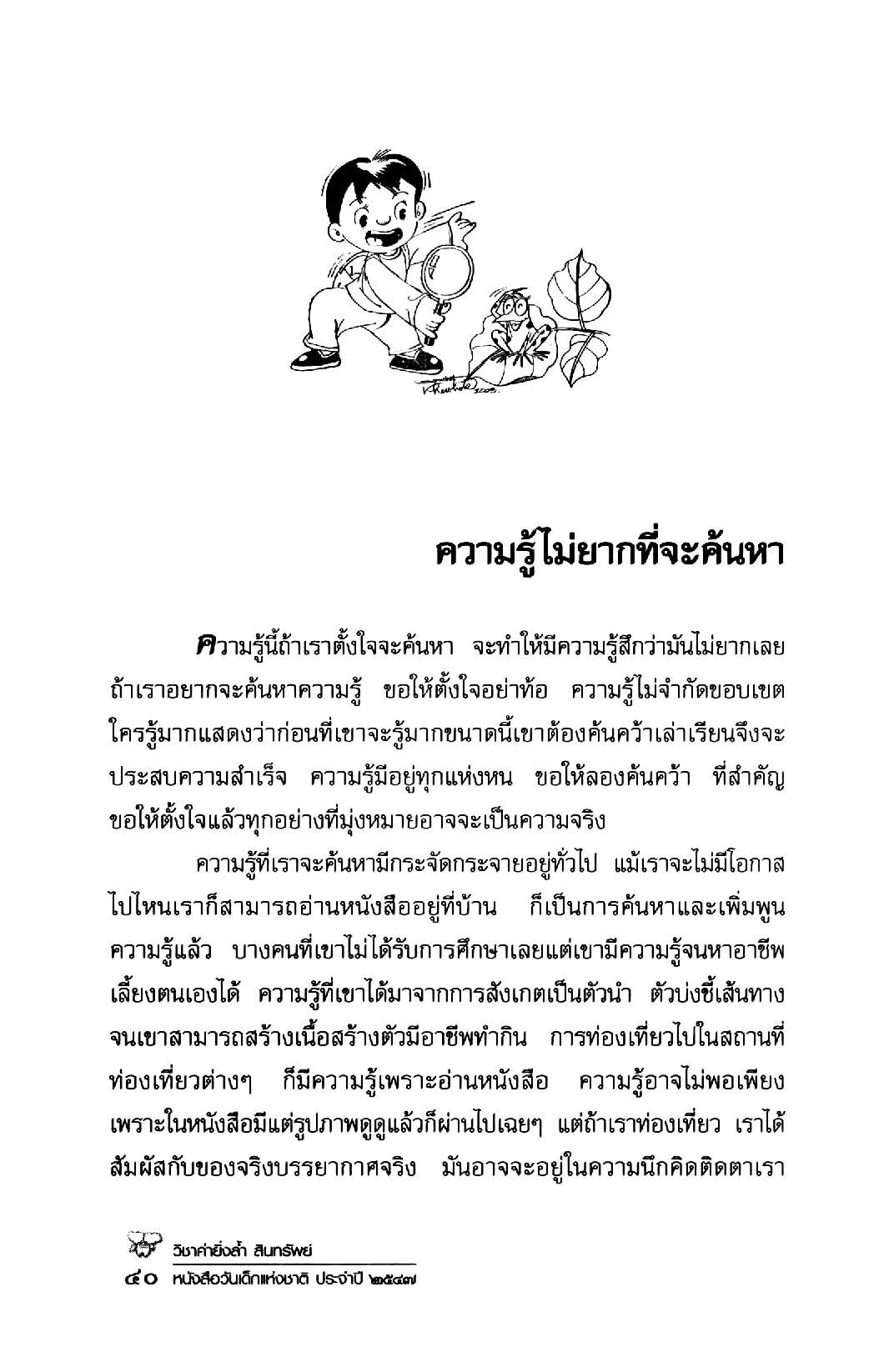 ความรู้ไม่ยากที่จะค้นหา

ความรู้นี้ถ้าเราตั้งใจจะค้นหา จะทำให้มีความรู้สึกว่ามันไม่ยากเลย ถ้าเราอยากจะค้นหาความรู้ ขอให้ตั้งใจอย่าท้อ ความรู้ไม่จำกัดขอบเขต ใครรู้มากแสดงว่าก่อนที่เขาจะรู้มากขนาดนี้เขาต้องค้นคว้าเล่าเรียนจึงจะประสบความสำเร็จ ความรู้มีอยู่ทุกแห่งหน ขอให้ลองค้นคว้า ที่สำคัญขอให้ตั้งใจแล้วทุกอย่างที่มุ่งหมายอาจจะเป็นความจริง

ความรู้ที่เราจะค้นหามีกระจัดกระจายอยู่ทั่วไป แม้เราจะไม่มีโอกาสไปไหนเราก็สามารถอ่านหนังสืออยู่ที่บ้าน ก็เป็นการค้นหาและเพิ่มพูนความรู้แล้ว บางคนที่เขาไม่ได้รับการศึกษาเลยแต่เขามีความรู้จนหาอาชีพเลี้ยงตนเองได้ ความรู้ที่เขาได้มาจากการสังเกตเป็นตัวนำ ตัวบ่งชี้เส้นทางจนเขาสามารถสร้างเนื้อสร้างตัวมีอาชีพทำกิน การท่องเที่ยวไปในสถานที่ท่องเที่ยวต่างๆ ก็มีความรู้เพราะอ่านหนังสือ ความรู้อาจไม่พอเพียงเพราะในหนังสือมีแต่รูปภาพดูดูแล้วก็ผ่านไปเฉยๆ แต่ถ้าเราท่องเที่ยว เราได้สัมผัสกับของจริงบรรยากาศจริง มันอาจจะอยู่ในความนึกคิดติดตาเรา

วิชาค่ายิ่งล้ำ สินทรัพย์
๔๐ หนังสือวันเด็กแห่งชาติ ประจำปี ๒๕๔๗